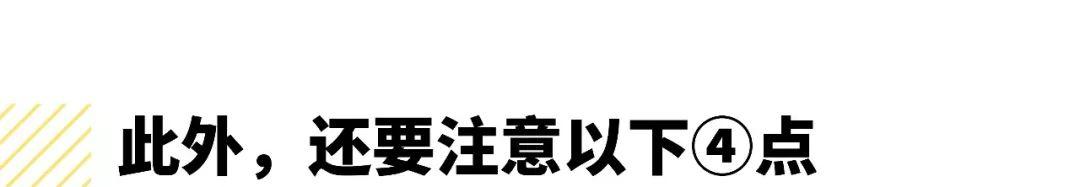 此外，还要注意以下④点